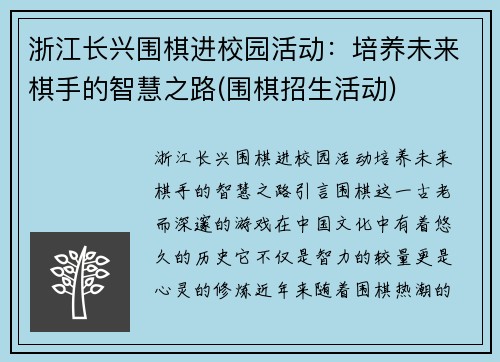 浙江长兴围棋进校园活动：培养未来棋手的智慧之路(围棋招生活动)

浙江长兴围棋进校园活动培养未来棋手的智慧之路引言围棋这一古老而深邃的游戏在中国文化中有着悠久的历史它不仅是智力的较量更是心灵的修炼近年来随着围棋热潮的